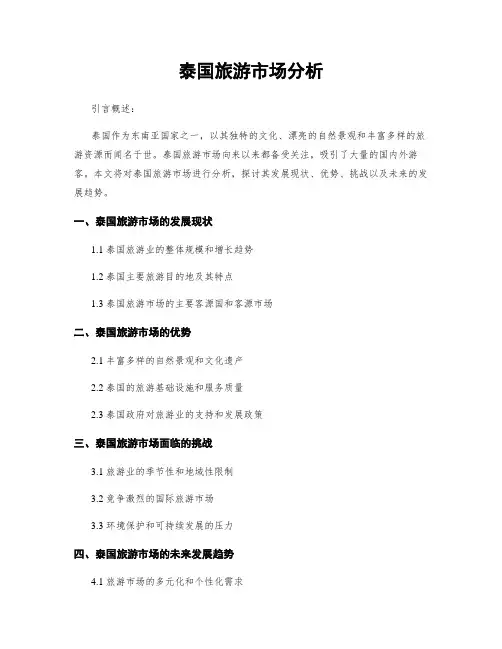 泰国旅游市场分析

引言概述：

泰国作为东南亚国家之一，以其独特的文化、漂亮的自然景观和丰富多样的旅游资源而闻名于世。泰国旅游市场向来以来都备受关注，吸引了大量的国内外游客。本文将对泰国旅游市场进行分析，探讨其发展现状、优势、挑战以及未来的发展趋势。

一、泰国旅游市场的发展现状

1.1 泰国旅游业的整体规模和增长趋势

1.2 泰国主要旅游目的地及其特点

1.3 泰国旅游市场的主要客源国和客源市场

二、泰国旅游市场的优势

2.1 丰富多样的自然景观和文化遗产

2.2 泰国的旅游基础设施和服务质量

2.3 泰国政府对旅游业的支持和发展政策

三、泰国旅游市场面临的挑战

3.1 旅游业的季节性和地域性限制

3.2 竞争激烈的国际旅游市场

3.3 环境保护和可持续发展的压力

四、泰国旅游市场的未来发展趋势

4.1 旅游市场的多元化和个性化需求